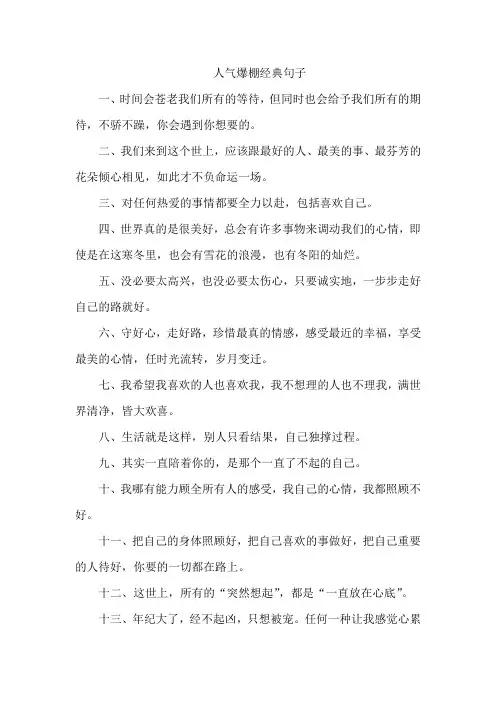 人气爆棚经典句子

一、时间会苍老我们所有的等待，但同时也会给予我们所有的期待，不骄不躁，你会遇到你想要的。

二、我们来到这个世上，应该跟最好的人、最美的事、最芬芳的花朵倾心相见，如此才不负命运一场。

三、对任何热爱的事情都要全力以赴，包括喜欢自己。

四、世界真的是很美好，总会有许多事物来调动我们的心情，即使是在这寒冬里，也会有雪花的浪漫，也有冬阳的灿烂。

五、没必要太高兴，也没必要太伤心，只要诚实地，一步步走好自己的路就好。

六、守好心，走好路，珍惜最真的情感，感受最近的幸福，享受最美的心情，任时光流转，岁月变迁。

七、我希望我喜欢的人也喜欢我，我不想理的人也不理我，满世界清净，皆大欢喜。

八、生活就是这样，别人只看结果，自己独撑过程。

九、其实一直陪着你的，是那个一直了不起的自己。

十、我哪有能力顾全所有人的感受，我自己的心情，我都照顾不好。

十一、把自己的身体照顾好，把自己喜欢的事做好，把自己重要的人待好，你要的一切都在路上。

十二、这世上，所有的“突然想起”，都是“一直放在心底”。

十三、年纪大了，经不起凶，只想被宠。任何一种让我感觉心累